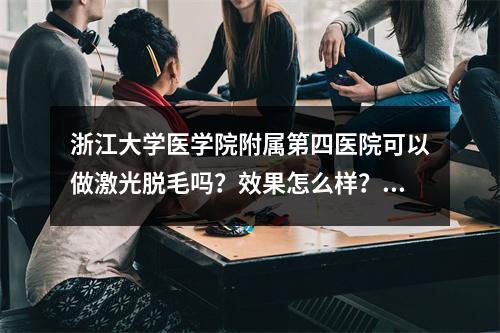 浙江大学医学院附属第四医院可以做激光脱毛吗？效果怎么样？...